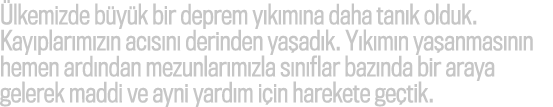 Ülkemizde büyük bir deprem yıkımına daha tanık olduk. Kayıplarımızın acısını derinden yaşadık. Yıkımın yaşanmasının hemen ardından mezunlarımızla sınıflar bazında bir araya gelerek maddi ve ayni yardım için harekete geçtik.